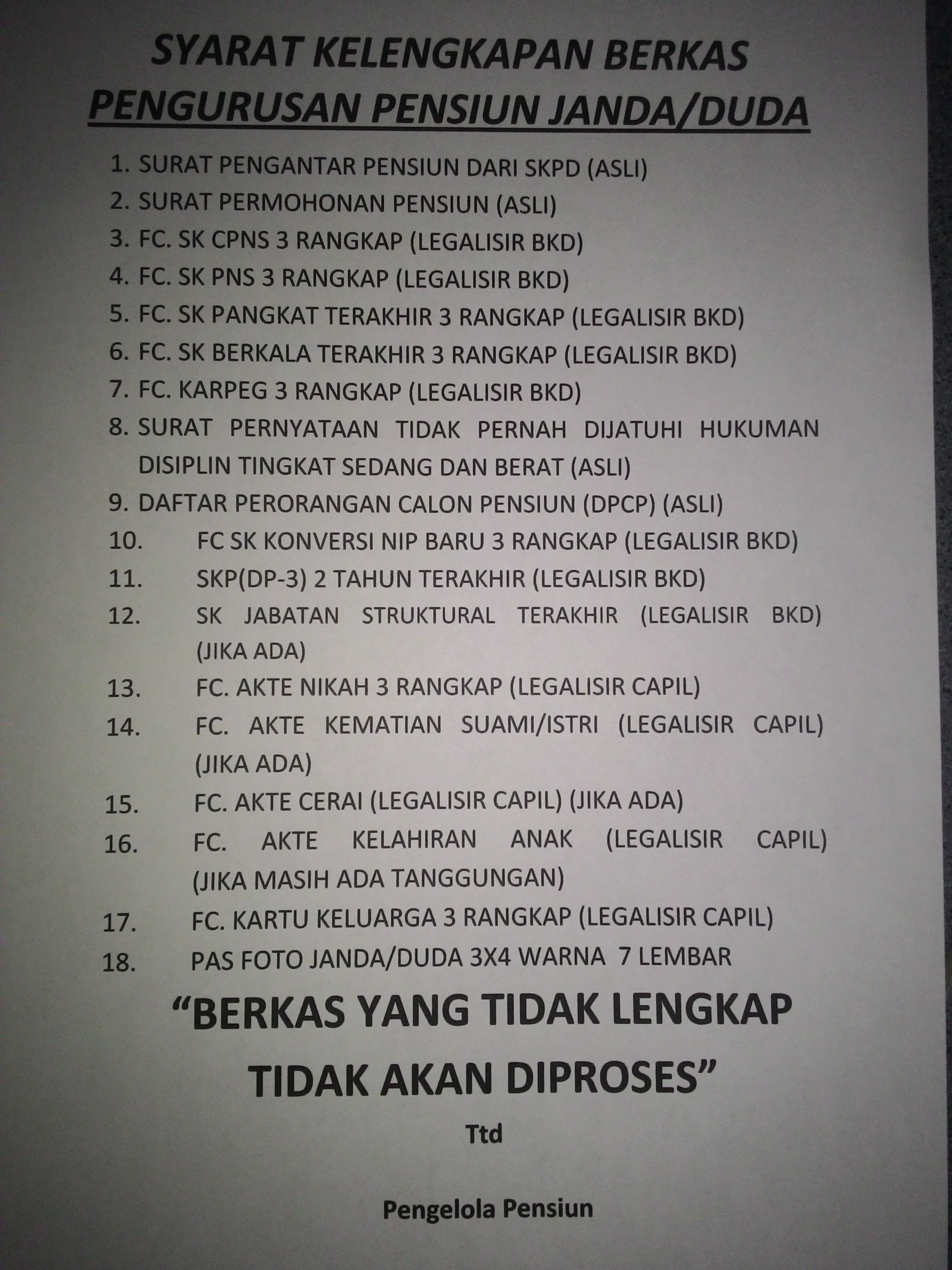 SYARAT KELENGKAPAN BERKAS
PENGURUSAN PENSIUN JANDA/DUDA

1. SURAT PENGANTAR PENSIUN DARI SKPD (ASLI)
2. SURAT PERMOHONAN PENSIUN (ASLI)
3. FC. SK CPNS 3 RANGKAP (LEGALISIR BKD)
4. FC. SK PNS 3 RANGKAP (LEGALISIR BKD)
5. FC. SK PANGKAT TERAKHIR 3 RANGKAP (LEGALISIR BKD)
6. FC. SK BERKALA TERAKHIR 3 RANGKAP (LEGALISIR BKD)
7. FC. KARPEG 3 RANGKAP (LEGALISIR BKD)
8. SURAT PERNYATAAN TIDAK PERNAH DIJATUHI HUKUMAN DISIPLIN TINGKAT SEDANG DAN BERAT (ASLI)
9. DAFTAR PERORANGAN CALON PENSIUN (DPCP) (ASLI)
10. FC SK KONVERSI NIP BARU 3 RANGKAP (LEGALISIR BKD)
11. SKP(DP-3) 2 TAHUN TERAKHIR (LEGALISIR BKD)
12. SK JABATAN STRUKTURAL TERAKHIR (LEGALISIR BKD) (JIKA ADA)
13. FC. AKTE NIKAH 3 RANGKAP (LEGALISIR CAPIL)
14. FC. AKTE KEMATIAN SUAMI/ISTRI (LEGALISIR CAPIL) (JIKA ADA)
15. FC. AKTE CERAI (LEGALISIR CAPIL) (JIKA ADA)
16. FC. AKTE KELAHIRAN ANAK (LEGALISIR CAPIL) (JIKA MASIH ADA TANGGUNGAN)
17. FC. KARTU KELUARGA 3 RANGKAP (LEGALISIR CAPIL)
18. PAS FOTO JANDA/DUDA 3X4 WARNA 7 LEMBAR

“BERKAS YANG TIDAK LENGKAP TIDAK AKAN DIPROSES”

Ttd

Pengelola Pensiun